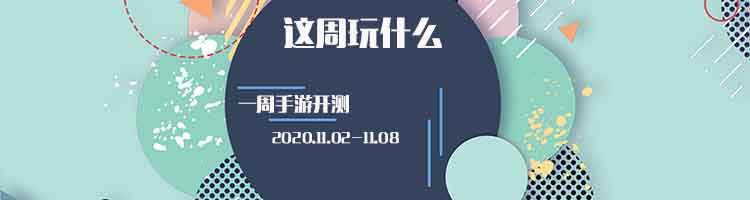 这周玩什么

一周手游开测

2020.11.02-11.08